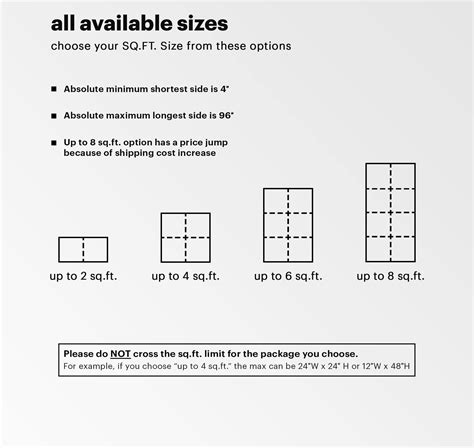 all available sizes

choose your SQ.FT. Size from these options

■ Absolute minimum shortest side is 4"

■ Absolute maximum longest side is 96"

■ Up to 8 sq.ft. option has a price jump because of shipping cost increase

up to 2 sq.ft.

up to 4 sq.ft.

up to 6 sq.ft.

up to 8 sq.ft.

Please do NOT cross the sq.ft. limit for the package you choose.
For example, if you choose "up to 4 sq.ft." the max can be 24"W x 24" H or 12"W x 48"H